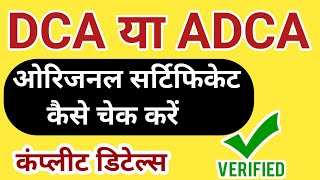 DCA या ADCA

ओरिजनल सर्टिफिकेट कैसे चेक करें

कंप्लीट डिटेल्स

VERIFIED